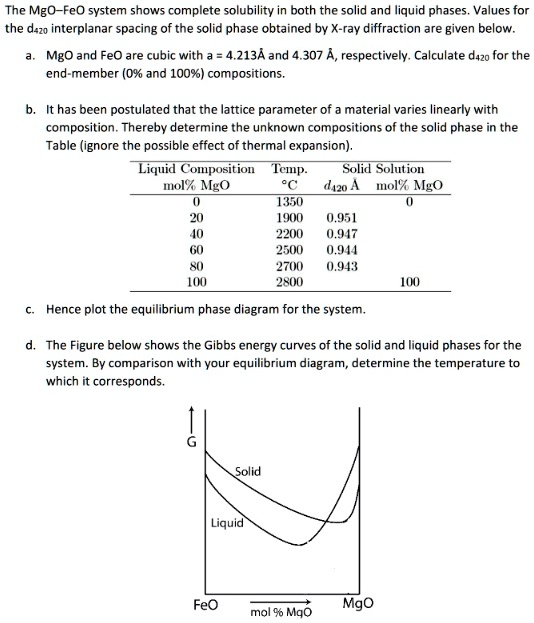 The MgO–FeO system shows complete solubility in both the solid and liquid phases. Values for the $d_{420}$ interplanar spacing of the solid phase obtained by X-ray diffraction are given below.

a. MgO and FeO are cubic with a = 4.213Å and 4.307 Å, respectively. Calculate $d_{420}$ for the end-member (0% and 100%) compositions.

b. It has been postulated that the lattice parameter of a material varies linearly with composition. Thereby determine the unknown compositions of the solid phase in the Table (ignore the possible effect of thermal expansion).

| Liquid Composition mol% MgO | Temp. °C | Solid Solution $d_{420}$ Å | Solid Solution mol% MgO |
|---|---|---|---|
| 0 | 1350 | | 0 |
| 20 | 1900 | 0.951 | |
| 40 | 2200 | 0.947 | |
| 60 | 2500 | 0.944 | |
| 80 | 2700 | 0.943 | |
| 100 | 2800 | | 100 |

c. Hence plot the equilibrium phase diagram for the system.

d. The Figure below shows the Gibbs energy curves of the solid and liquid phases for the system. By comparison with your equilibrium diagram, determine the temperature to which it corresponds.

G
Solid
Liquid
FeO
mol % MgO
MgO